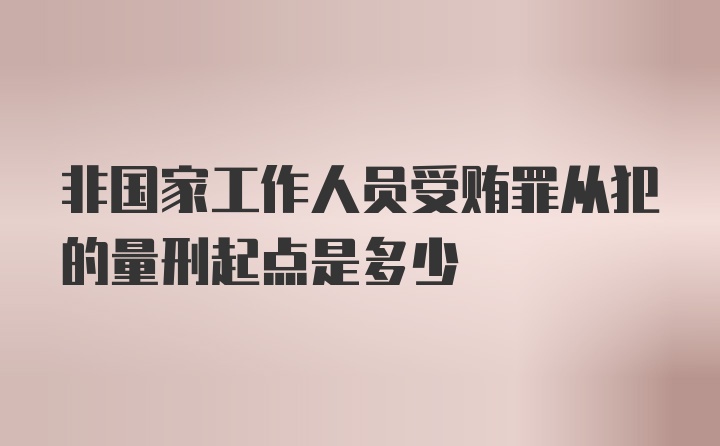 非国家工作人员受贿罪从犯的量刑起点是多少